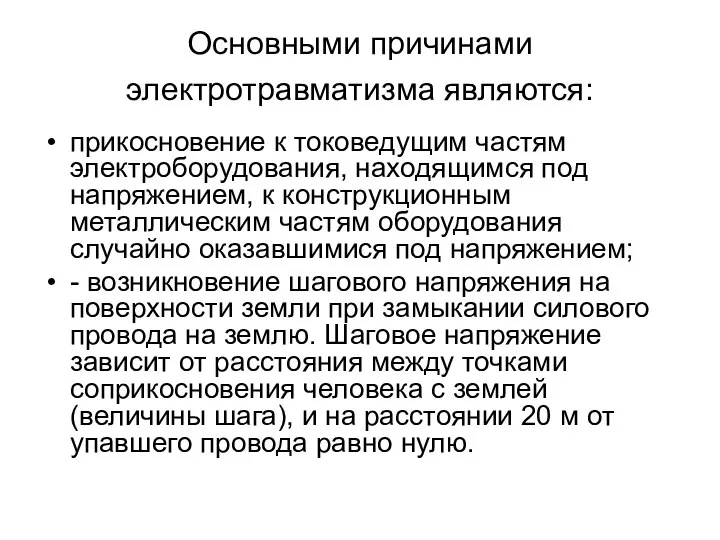 Основными причинами электротравматизма являются:

• прикосновение к токоведущим частям электроборудования, находящимся под напряжением, к конструкционным металлическим частям оборудования случайно оказавшимися под напряжением;

• - возникновение шагового напряжения на поверхности земли при замыкании силового провода на землю. Шаговое напряжение зависит от расстояния между точками соприкосновения человека с землей (величины шага), и на расстоянии 20 м от упавшего провода равно нулю.